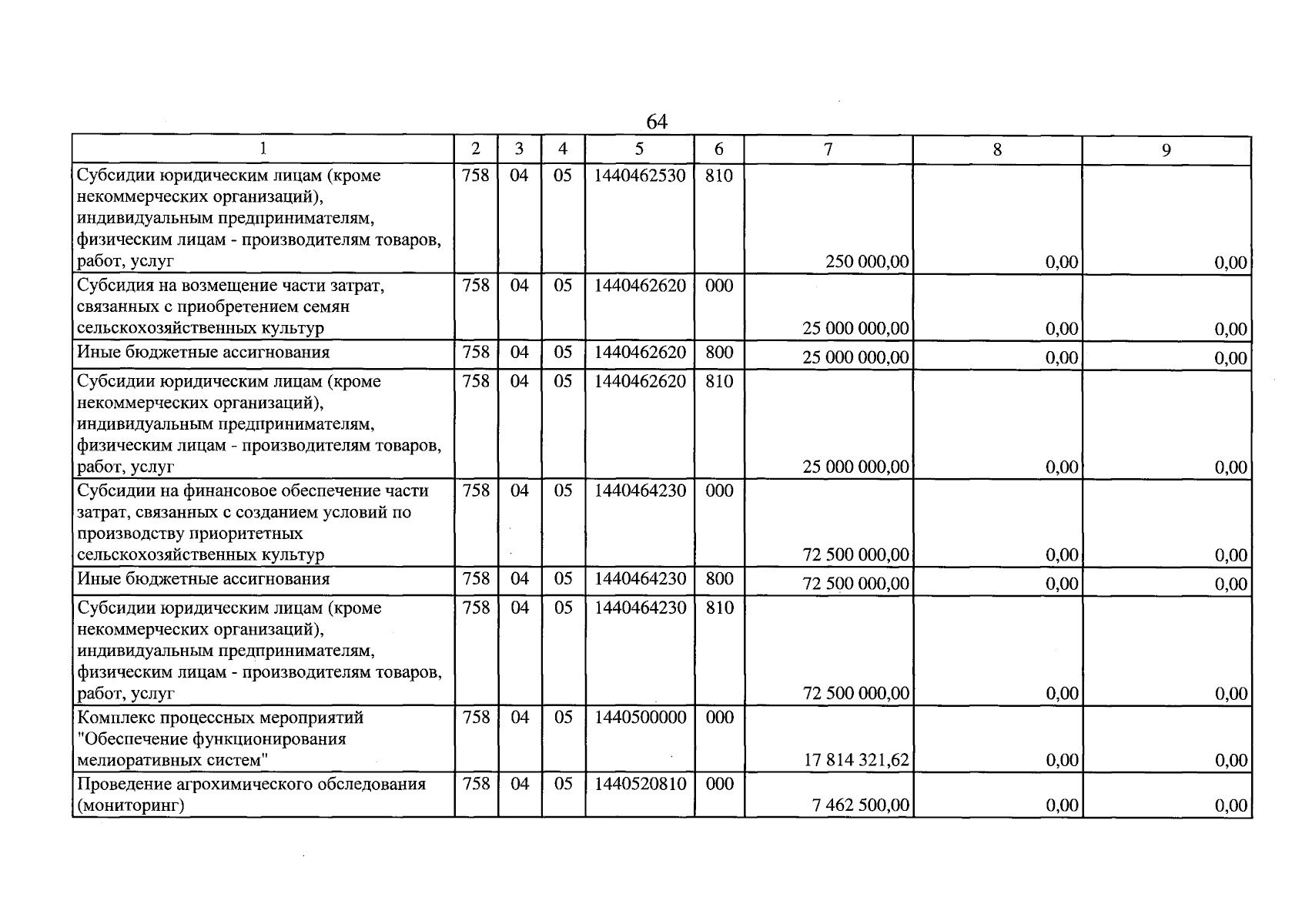 64

| 1 | 2 | 3 | 4 | 5 | 6 | 7 | 8 | 9 |
|---|---|---|---|---|---|---|---|---|
| Субсидии юридическим лицам (кроме некоммерческих организаций), индивидуальным предпринимателям, физическим лицам - производителям товаров, работ, услуг | 758 | 04 | 05 | 1440462530 | 810 | 250 000,00 | 0,00 | 0,00 |
| Субсидия на возмещение части затрат, связанных с приобретением семян сельскохозяйственных культур | 758 | 04 | 05 | 1440462620 | 000 | 25 000 000,00 | 0,00 | 0,00 |
| Иные бюджетные ассигнования | 758 | 04 | 05 | 1440462620 | 800 | 25 000 000,00 | 0,00 | 0,00 |
| Субсидии юридическим лицам (кроме некоммерческих организаций), индивидуальным предпринимателям, физическим лицам - производителям товаров, работ, услуг | 758 | 04 | 05 | 1440462620 | 810 | 25 000 000,00 | 0,00 | 0,00 |
| Субсидии на финансовое обеспечение части затрат, связанных с созданием условий по производству приоритетных сельскохозяйственных культур | 758 | 04 | 05 | 1440464230 | 000 | 72 500 000,00 | 0,00 | 0,00 |
| Иные бюджетные ассигнования | 758 | 04 | 05 | 1440464230 | 800 | 72 500 000,00 | 0,00 | 0,00 |
| Субсидии юридическим лицам (кроме некоммерческих организаций), индивидуальным предпринимателям, физическим лицам - производителям товаров, работ, услуг | 758 | 04 | 05 | 1440464230 | 810 | 72 500 000,00 | 0,00 | 0,00 |
| Комплекс процессных мероприятий "Обеспечение функционирования мелиоративных систем" | 758 | 04 | 05 | 1440500000 | 000 | 17 814 321,62 | 0,00 | 0,00 |
| Проведение агрохимического обследования (мониторинг) | 758 | 04 | 05 | 1440520810 | 000 | 7 462 500,00 | 0,00 | 0,00 |